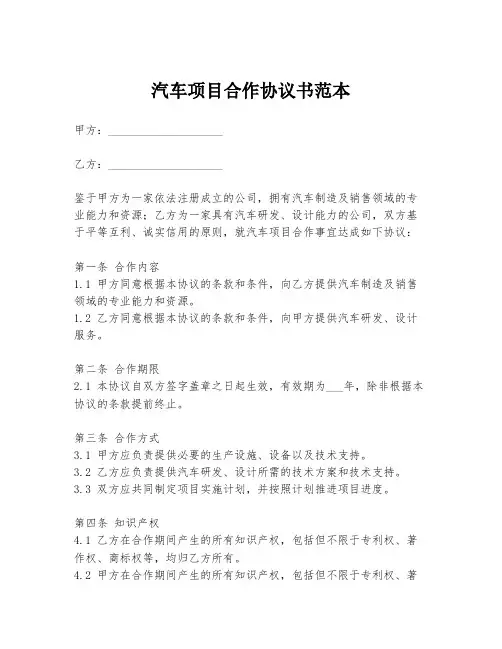 汽车项目合作协议书范本

甲方：____________________

乙方：____________________

鉴于甲方为一家依法注册成立的公司，拥有汽车制造及销售领域的专业能力和资源；乙方为一家具有汽车研发、设计能力的公司，双方基于平等互利、诚实信用的原则，就汽车项目合作事宜达成如下协议：

第一条 合作内容
1.1 甲方同意根据本协议的条款和条件，向乙方提供汽车制造及销售领域的专业能力和资源。
1.2 乙方同意根据本协议的条款和条件，向甲方提供汽车研发、设计服务。

第二条 合作期限
2.1 本协议自双方签字盖章之日起生效，有效期为___年，除非根据本协议的条款提前终止。

第三条 合作方式
3.1 甲方应负责提供必要的生产设施、设备以及技术支持。
3.2 乙方应负责提供汽车研发、设计所需的技术方案和技术支持。
3.3 双方应共同制定项目实施计划，并按照计划推进项目进度。

第四条 知识产权
4.1 乙方在合作期间产生的所有知识产权，包括但不限于专利权、著作权、商标权等，均归乙方所有。
4.2 甲方在合作期间产生的所有知识产权，包括但不限于专利权、著